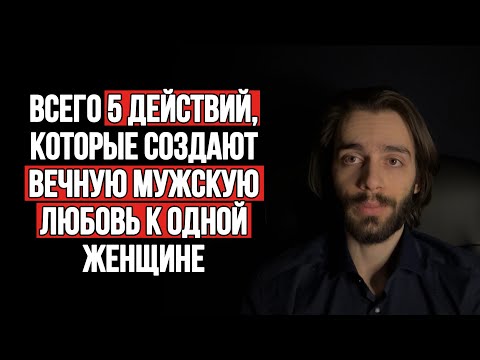 ВСЕГО 5 ДЕЙСТВИЙ, КОТОРЫЕ СОЗДАЮТ ВЕЧНУЮ МУЖСКУЮ ЛЮБОВЬ К ОДНОЙ ЖЕНЩИНЕ